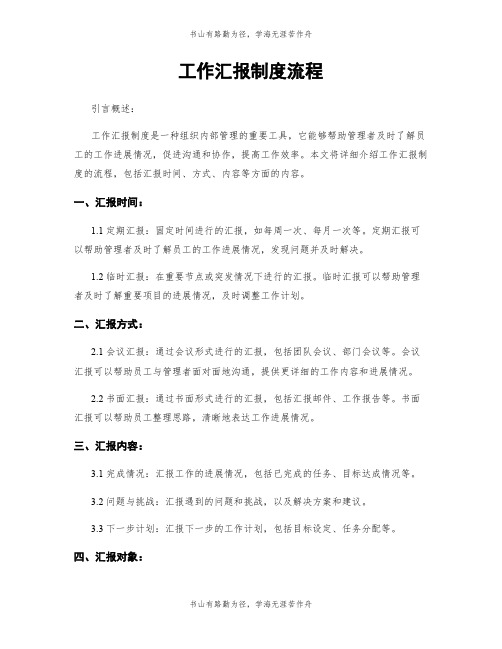 书山有路勤为径，学海无涯苦作舟

工作汇报制度流程

引言概述：

工作汇报制度是一种组织内部管理的重要工具，它能够帮助管理者及时了解员工的工作进展情况，促进沟通和协作，提高工作效率。本文将详细介绍工作汇报制度的流程，包括汇报时间、方式、内容等方面的内容。

一、汇报时间：

1.1 定期汇报：固定时间进行的汇报，如每周一次、每月一次等。定期汇报可以帮助管理者及时了解员工的工作进展情况，发现问题并及时解决。

1.2 临时汇报：在重要节点或突发情况下进行的汇报。临时汇报可以帮助管理者及时了解重要项目的进展情况，及时调整工作计划。

二、汇报方式：

2.1 会议汇报：通过会议形式进行的汇报，包括团队会议、部门会议等。会议汇报可以帮助员工与管理者面对面地沟通，提供更详细的工作内容和进展情况。

2.2 书面汇报：通过书面形式进行的汇报，包括汇报邮件、工作报告等。书面汇报可以帮助员工整理思路，清晰地表达工作进展情况。

三、汇报内容：

3.1 完成情况：汇报工作的进展情况，包括已完成的任务、目标达成情况等。

3.2 问题与挑战：汇报遇到的问题和挑战，以及解决方案和建议。

3.3 下一步计划：汇报下一步的工作计划，包括目标设定、任务分配等。

四、汇报对象：

书山有路勤为径，学海无涯苦作舟